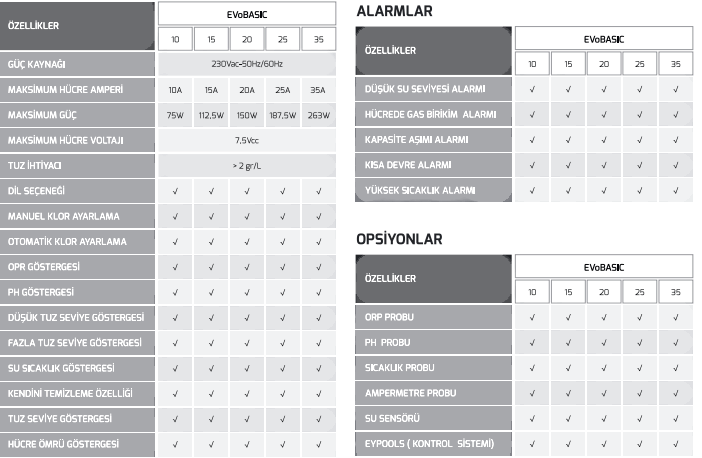 | ÖZELLİKLER | EVoBASIC | | | | |
|---|---|---|---|---|---|
| | 10 | 15 | 20 | 25 | 35 |
| GÜÇ KAYNAĞI | 230Vac-50Hz/60Hz | | | | |
| MAKSİMUM HÜCRE AMPERİ | 10A | 15A | 20A | 25A | 35A |
| MAKSİMUM GÜÇ | 75W | 112,5W | 150W | 187,5W | 263W |
| MAKSİMUM HÜCRE VOLTAJI | 7,5Vcc | | | | |
| TUZ İHTİYACI | > 2 gr/L | | | | |
| DİL SEÇENEĞİ | √ | √ | √ | √ | √ |
| MANUEL KLOR AYARLAMA | √ | √ | √ | √ | √ |
| OTOMATİK KLOR AYARLAMA | √ | √ | √ | √ | √ |
| OPR GÖSTERGESİ | √ | √ | √ | √ | √ |
| PH GÖSTERGESİ | √ | √ | √ | √ | √ |
| DÜŞÜK TUZ SEVİYE GÖSTERGESİ | √ | √ | √ | √ | √ |
| FAZLA TUZ SEVİYE GÖSTERGESİ | √ | √ | √ | √ | √ |
| SU SICAKLIK GÖSTERGESİ | √ | √ | √ | √ | √ |
| KENDİNİ TEMİZLEME ÖZELLİĞİ | √ | √ | √ | √ | √ |
| TUZ SEVİYE GÖSTERGESİ | √ | √ | √ | √ | √ |
| HÜCRE ÖMRÜ GÖSTERGESİ | √ | √ | √ | √ | √ |

ALARMLAR

| ÖZELLİKLER | EVoBASIC | | | | |
|---|---|---|---|---|---|
| | 10 | 15 | 20 | 25 | 35 |
| DÜŞÜK SU SEVİYESİ ALARMI | √ | √ | √ | √ | √ |
| HÜCREDE GAS BİRİKİM ALARMI | √ | √ | √ | √ | √ |
| KAPASİTE AŞIMI ALARMI | √ | √ | √ | √ | √ |
| KISA DEVRE ALARMI | √ | √ | √ | √ | √ |
| YÜKSEK SICAKLIK ALARMI | √ | √ | √ | √ | √ |

OPSİYONLAR

| ÖZELLİKLER | EVoBASIC | | | | |
|---|---|---|---|---|---|
| | 10 | 15 | 20 | 25 | 35 |
| ORP PROBU | √ | √ | √ | √ | √ |
| PH PROBU | √ | √ | √ | √ | √ |
| SICAKLIK PROBU | √ | √ | √ | √ | √ |
| AMPERMETRE PROBU | √ | √ | √ | √ | √ |
| SU SENSÖRÜ | √ | √ | √ | √ | √ |
| EYPOOLS ( KONTROL SİSTEMİ) | √ | √ | √ | √ | √ |